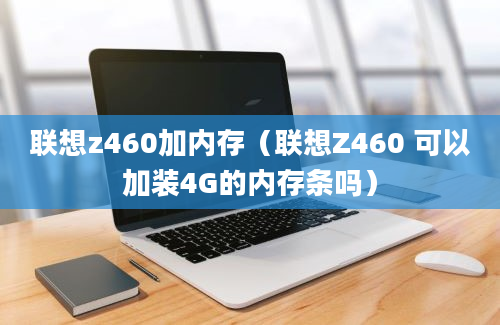 联想z460加内存（联想Z460 可以加装4G的内存条吗）